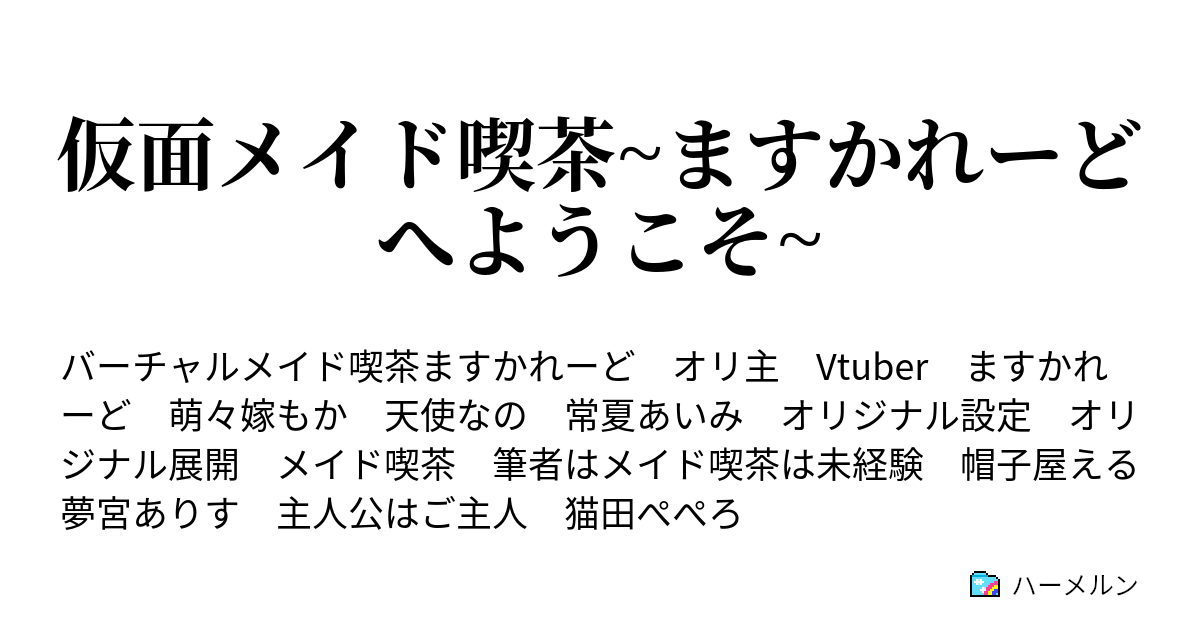 仮面メイド喫茶~ますかれーどへようこそ~

バーチャルメイド喫茶ますかれーど　オリ主　Vtuber　ますかれーど　萌々嫁もか　天使なの　常夏あいみ　オリジナル設定　オリジナル展開　メイド喫茶　筆者はメイド喫茶は未経験　帽子屋える　夢宮ありす　主人公はご主人　猫田ぺぺろ

ハーメルン